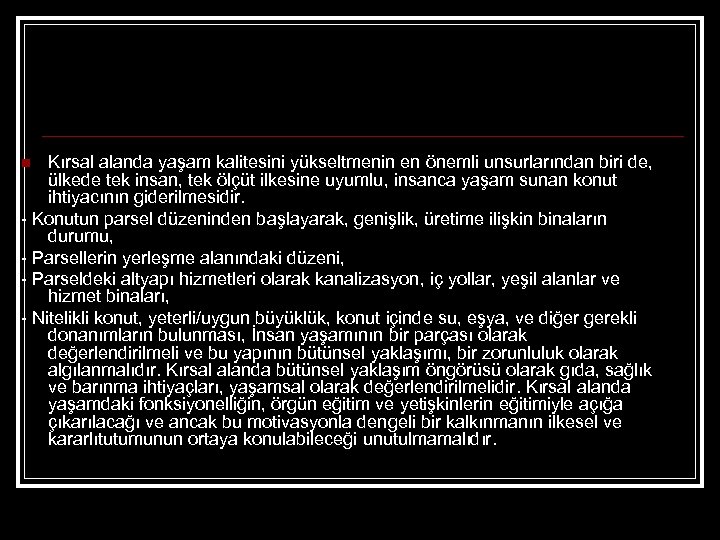 Kırsal alanda yaşam kalitesini yükseltmenin en önemli unsurlarından biri de, ülkede tek insan, tek ölçüt ilkesine uyumlu, insanca yaşam sunan konut ihtiyacının giderilmesidir.

- Konutun parsel düzeninden başlayarak, genişlik, üretime ilişkin binaların durumu,

- Parsellerin yerleşme alanındaki düzeni,

- Parseldeki altyapı hizmetleri olarak kanalizasyon, iç yollar, yeşil alanlar ve hizmet binaları,

- Nitelikli konut, yeterli/uygun büyüklük, konut içinde su, eşya, ve diğer gerekli donanımların bulunması, İnsan yaşamının bir parçası olarak değerlendirilmeli ve bu yapının bütünsel yaklaşımı, bir zorunluluk olarak algılanmalıdır. Kırsal alanda bütünsel yaklaşım öngörüsü olarak gıda, sağlık ve barınma ihtiyaçları, yaşamsal olarak değerlendirilmelidir. Kırsal alanda yaşamdaki fonksiyonelliğin, örgün eğitim ve yetişkinlerin eğitimiyle açığa çıkarılacağı ve ancak bu motivasyonla dengeli bir kalkınmanın ilkesel ve kararlıtutumunun ortaya konulabileceği unutulmamalıdır.